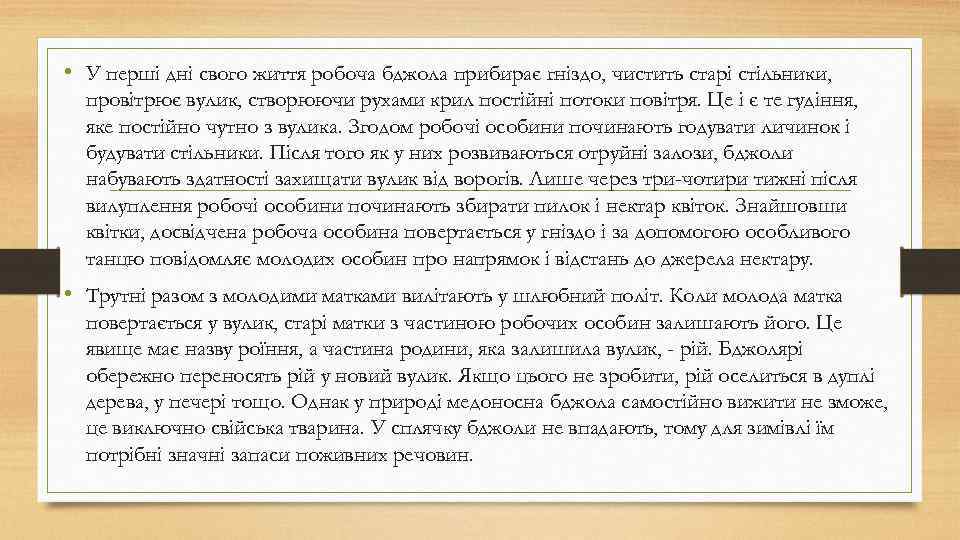 • У перші дні свого життя робоча бджола прибирає гніздо, чистить старі стільники, провітрює вулик, створюючи рухами крил постійні потоки повітря. Це і є те гудіння, яке постійно чутно з вулика. Згодом робочі особини починають годувати личинок і будувати стільники. Після того як у них розвиваються отруйні залози, бджоли набувають здатності захищати вулик від ворогів. Лише через три-чотири тижні після вилуплення робочі особини починають збирати пилок і нектар квіток. Знайшовши квітки, досвідчена робоча особина повертається у гніздо і за допомогою особливого танцю повідомляє молодих особин про напрямок і відстань до джерела нектару.

• Трутні разом з молодими матками вилітають у шлюбний політ. Коли молода матка повертається у вулик, старі матки з частиною робочих особин залишають його. Це явище має назву роїння, а частина родини, яка залишила вулик, - рій. Бджолярі обережно переносять рій у новий вулик. Якщо цього не зробити, рій оселиться в дуплі дерева, у печері тощо. Однак у природі медоносна бджола самостійно вижити не зможе, це виключно свійська тварина. У сплячку бджоли не впадають, тому для зимівлі їм потрібні значні запаси поживних речовин.